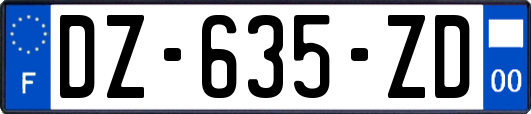 F
DZ-635-ZD
00